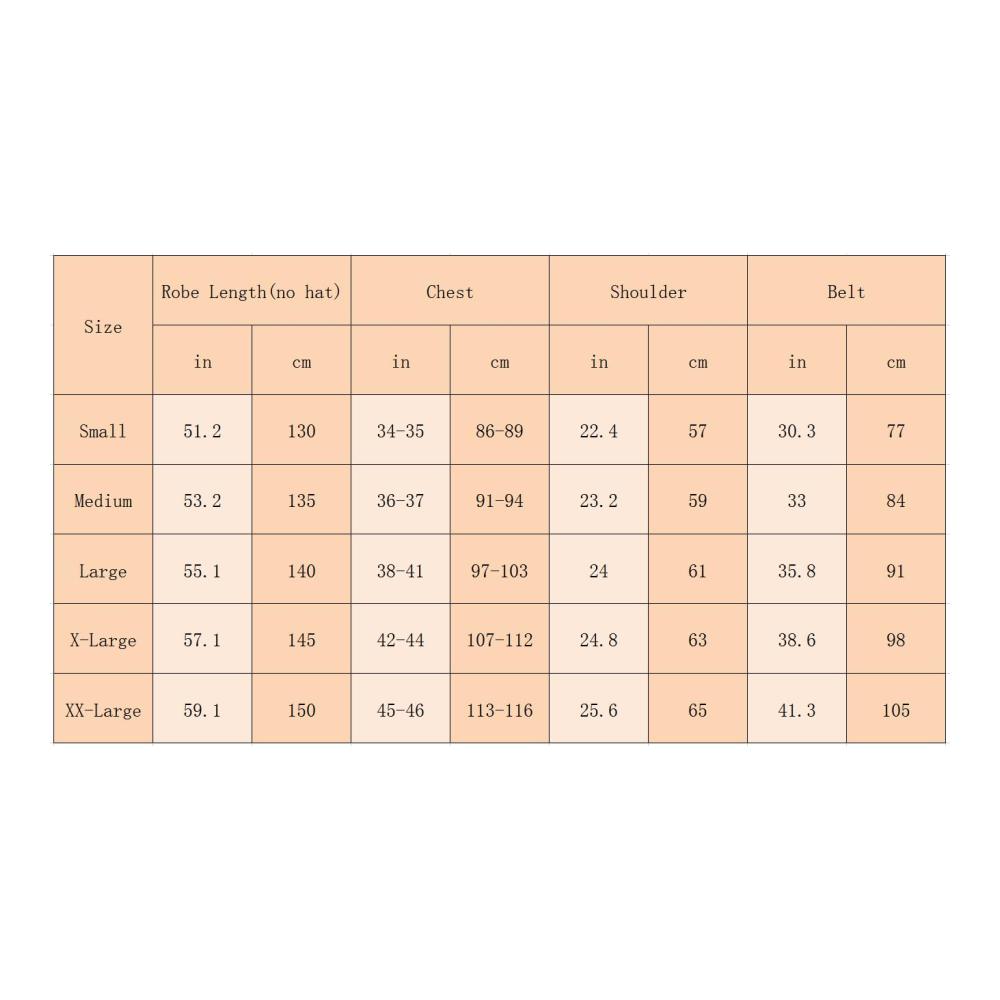 | Size | Robe Length(no hat) | | Chest | | Shoulder | | Belt | |
|---|---|---|---|---|---|---|---|---|
| | in | cm | in | cm | in | cm | in | cm |
| Small | 51.2 | 130 | 34-35 | 86-89 | 22.4 | 57 | 30.3 | 77 |
| Medium | 53.2 | 135 | 36-37 | 91-94 | 23.2 | 59 | 33 | 84 |
| Large | 55.1 | 140 | 38-41 | 97-103 | 24 | 61 | 35.8 | 91 |
| X-Large | 57.1 | 145 | 42-44 | 107-112 | 24.8 | 63 | 38.6 | 98 |
| XX-Large | 59.1 | 150 | 45-46 | 113-116 | 25.6 | 65 | 41.3 | 105 |